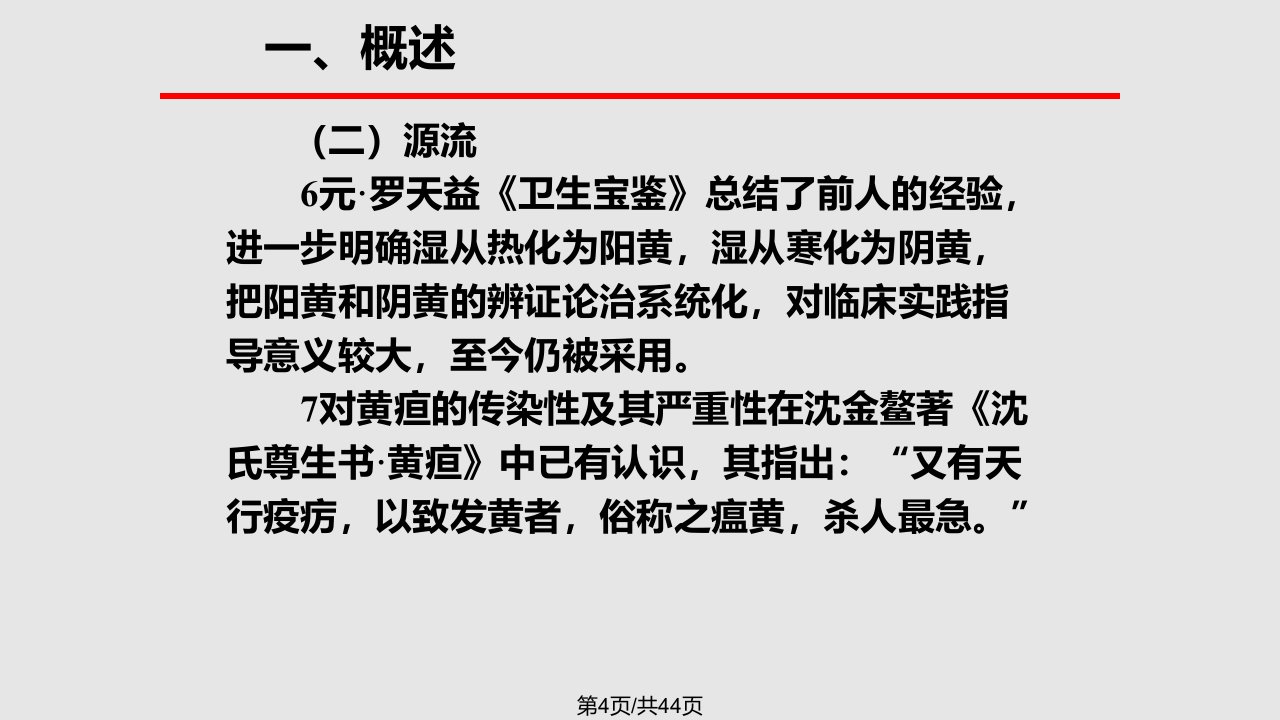 一、概述

（二）源流

6元·罗天益《卫生宝鉴》总结了前人的经验，进一步明确湿从热化为阳黄，湿从寒化为阴黄，把阳黄和阴黄的辨证论治系统化，对临床实践指导意义较大，至今仍被采用。

7对黄疸的传染性及其严重性在沈金鳌著《沈氏尊生书·黄疸》中已有认识，其指出：“又有天行疫疠，以致发黄者，俗称之瘟黄，杀人最急。”

第4页/共44页